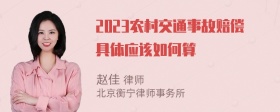 2023农村交通事故赔偿具体应该如何算

赵佳 律师
北京衡宁律师事务所